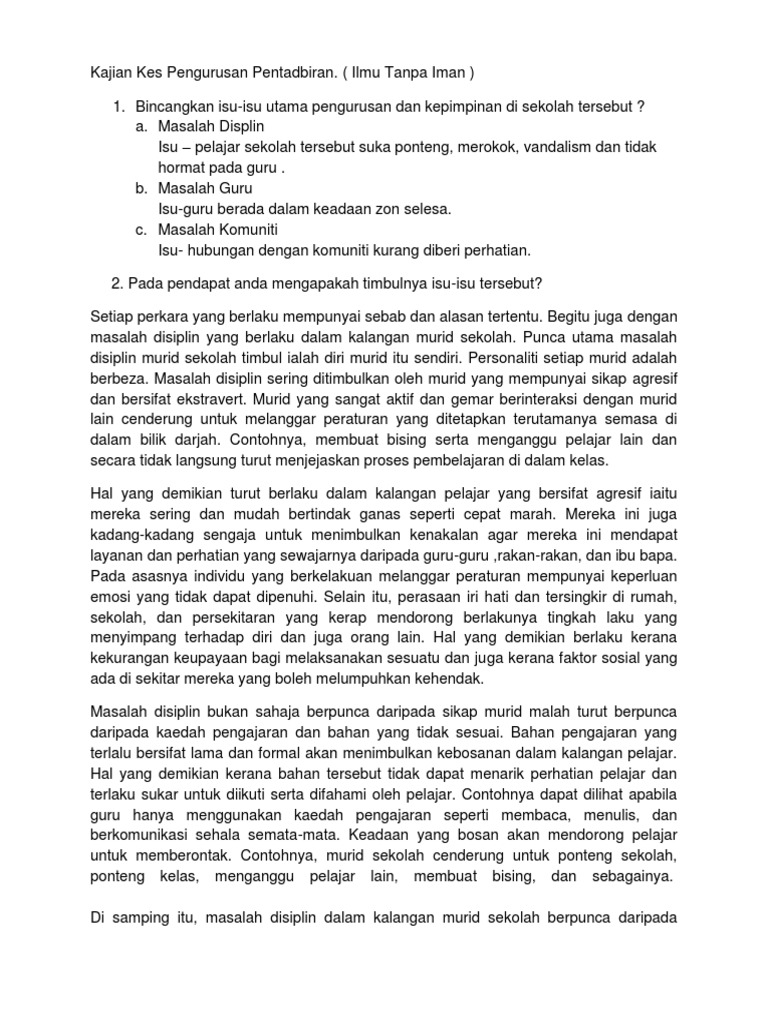 Kajian Kes Pengurusan Pentadbiran. ( Ilmu Tanpa Iman )

1. Bincangkan isu-isu utama pengurusan dan kepimpinan di sekolah tersebut ?
a. Masalah Displin
Isu – pelajar sekolah tersebut suka ponteng, merokok, vandalism dan tidak hormat pada guru .
b. Masalah Guru
Isu-guru berada dalam keadaan zon selesa.
c. Masalah Komuniti
Isu- hubungan dengan komuniti kurang diberi perhatian.

2. Pada pendapat anda mengapakah timbulnya isu-isu tersebut?

Setiap perkara yang berlaku mempunyai sebab dan alasan tertentu. Begitu juga dengan masalah disiplin yang berlaku dalam kalangan murid sekolah. Punca utama masalah disiplin murid sekolah timbul ialah diri murid itu sendiri. Personaliti setiap murid adalah berbeza. Masalah disiplin sering ditimbulkan oleh murid yang mempunyai sikap agresif dan bersifat ekstravert. Murid yang sangat aktif dan gemar berinteraksi dengan murid lain cenderung untuk melanggar peraturan yang ditetapkan terutamanya semasa di dalam bilik darjah. Contohnya, membuat bising serta menganggu pelajar lain dan secara tidak langsung turut menjejaskan proses pembelajaran di dalam kelas.

Hal yang demikian turut berlaku dalam kalangan pelajar yang bersifat agresif iaitu mereka sering dan mudah bertindak ganas seperti cepat marah. Mereka ini juga kadang-kadang sengaja untuk menimbulkan kenakalan agar mereka ini mendapat layanan dan perhatian yang sewajarnya daripada guru-guru ,rakan-rakan, dan ibu bapa. Pada asasnya individu yang berkelakuan melanggar peraturan mempunyai keperluan emosi yang tidak dapat dipenuhi. Selain itu, perasaan iri hati dan tersingkir di rumah, sekolah, dan persekitaran yang kerap mendorong berlakunya tingkah laku yang menyimpang terhadap diri dan juga orang lain. Hal yang demikian berlaku kerana kekurangan keupayaan bagi melaksanakan sesuatu dan juga kerana faktor sosial yang ada di sekitar mereka yang boleh melumpuhkan kehendak.

Masalah disiplin bukan sahaja berpunca daripada sikap murid malah turut berpunca daripada kaedah pengajaran dan bahan yang tidak sesuai. Bahan pengajaran yang terlalu bersifat lama dan formal akan menimbulkan kebosanan dalam kalangan pelajar. Hal yang demikian kerana bahan tersebut tidak dapat menarik perhatian pelajar dan terlaku sukar untuk diikuti serta difahami oleh pelajar. Contohnya dapat dilihat apabila guru hanya menggunakan kaedah pengajaran seperti membaca, menulis, dan berkomunikasi sehala semata-mata. Keadaan yang bosan akan mendorong pelajar untuk memberontak. Contohnya, murid sekolah cenderung untuk ponteng sekolah, ponteng kelas, menganggu pelajar lain, membuat bising, dan sebagainya.

Di samping itu, masalah disiplin dalam kalangan murid sekolah berpunca daripada